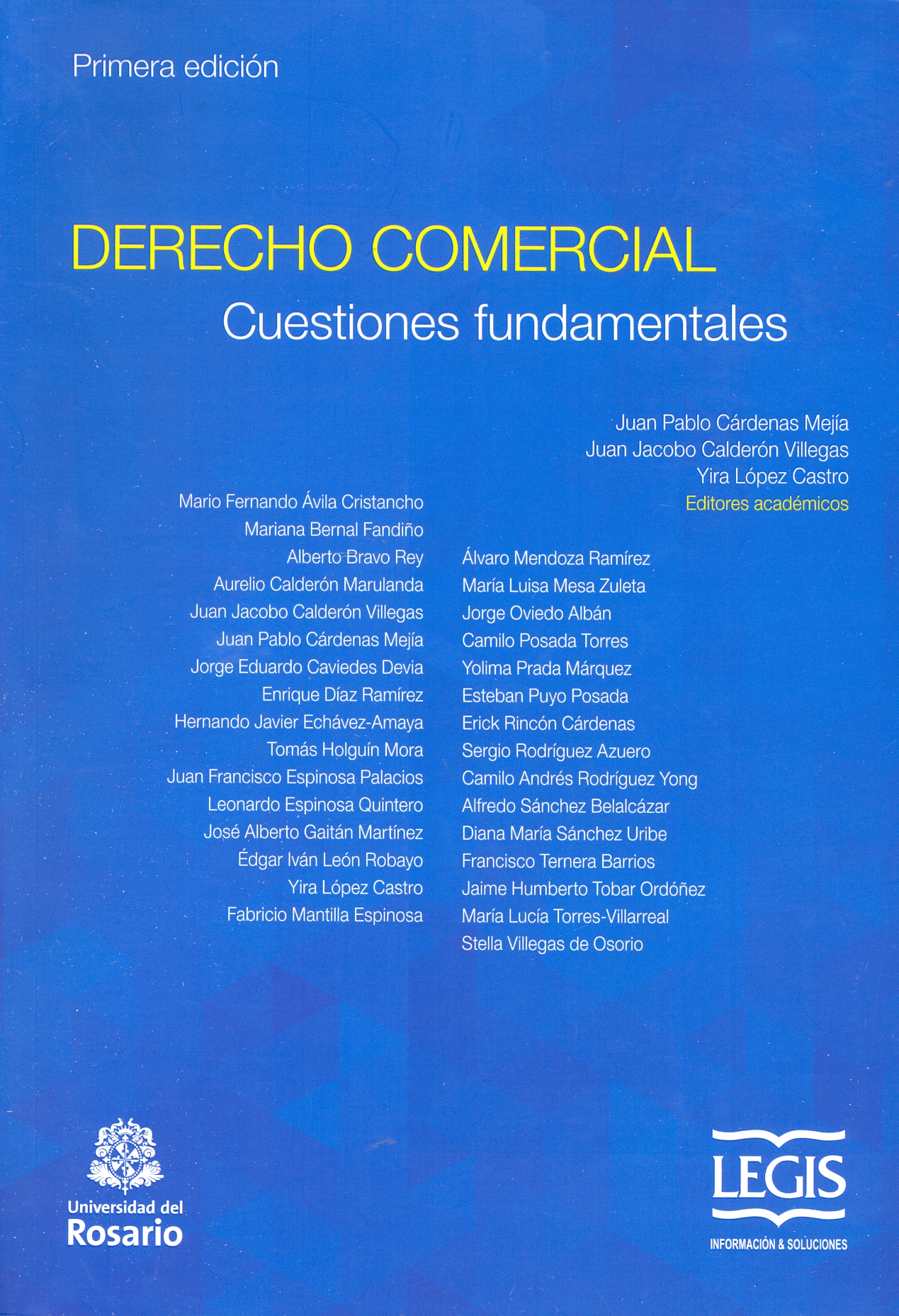 Primera edición

DERECHO COMERCIAL
Cuestiones fundamentales

Juan Pablo Cárdenas Mejía
Juan Jacobo Calderón Villegas
Yira López Castro
Editores académicos

Mario Fernando Ávila Cristancho
Mariana Bernal Fandiño
Alberto Bravo Rey
Aurelio Calderón Marulanda
Juan Jacobo Calderón Villegas
Juan Pablo Cárdenas Mejía
Jorge Eduardo Caviedes Devia
Enrique Díaz Ramírez
Hernando Javier Echávez-Amaya
Tomás Holguín Mora
Juan Francisco Espinosa Palacios
Leonardo Espinosa Quintero
José Alberto Gaitán Martínez
Édgar Iván León Robayo
Yira López Castro
Fabricio Mantilla Espinosa

Álvaro Mendoza Ramírez
María Luisa Mesa Zuleta
Jorge Oviedo Albán
Camilo Posada Torres
Yolima Prada Márquez
Esteban Puyo Posada
Erick Rincón Cárdenas
Sergio Rodríguez Azuero
Camilo Andrés Rodríguez Yong
Alfredo Sánchez Belalcázar
Diana María Sánchez Uribe
Francisco Ternera Barrios
Jaime Humberto Tobar Ordóñez
María Lucía Torres-Villarreal
Stella Villegas de Osorio

Universidad del Rosario

LEGIS
INFORMACIÓN & SOLUCIONES